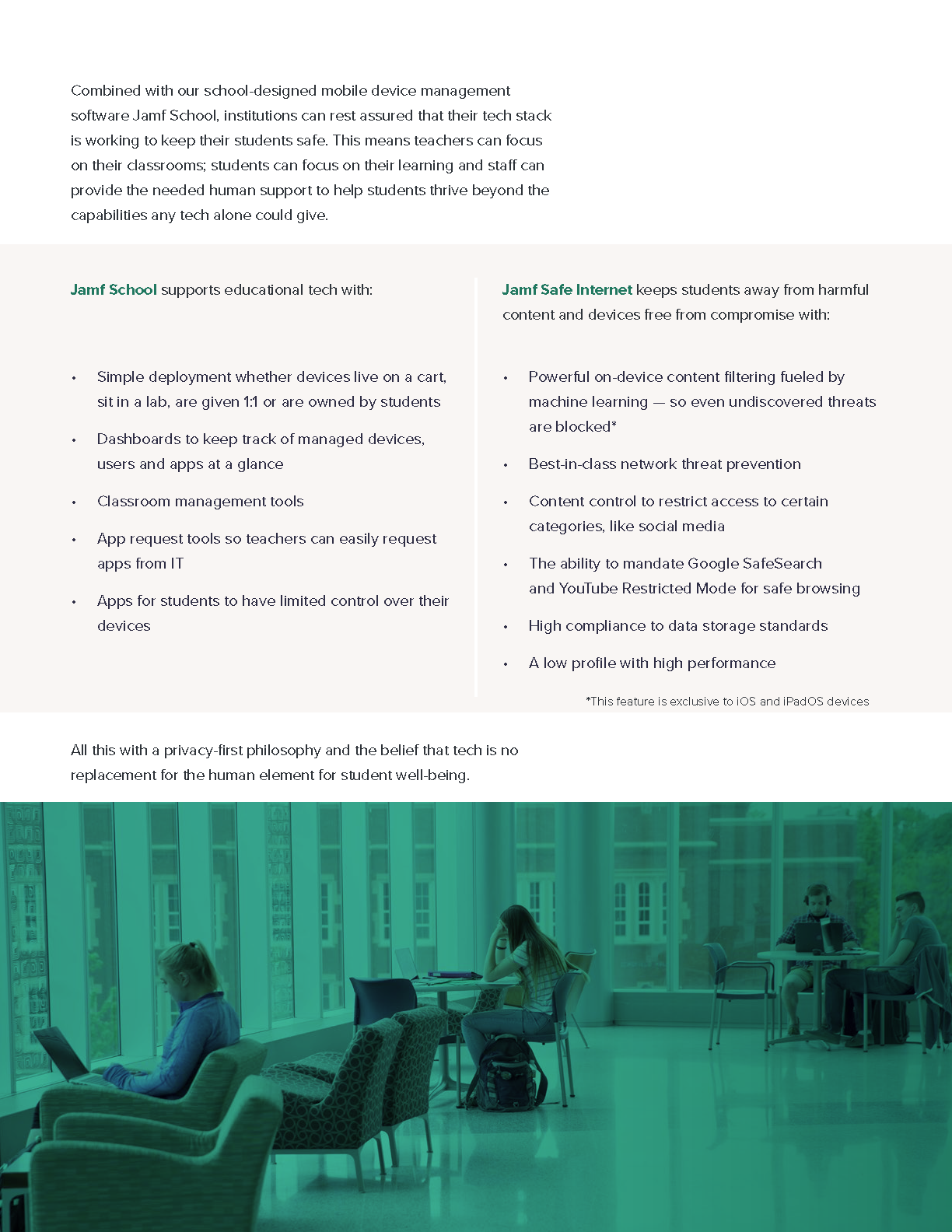 Combined with our school-designed mobile device management software Jamf School, institutions can rest assured that their tech stack is working to keep their students safe. This means teachers can focus on their classrooms; students can focus on their learning and staff can provide the needed human support to help students thrive beyond the capabilities any tech alone could give.

Jamf School supports educational tech with:

• Simple deployment whether devices live on a cart, sit in a lab, are given 1:1 or are owned by students
• Dashboards to keep track of managed devices, users and apps at a glance
• Classroom management tools
• App request tools so teachers can easily request apps from IT
• Apps for students to have limited control over their devices

Jamf Safe Internet keeps students away from harmful content and devices free from compromise with:

• Powerful on-device content filtering fueled by machine learning — so even undiscovered threats are blocked*
• Best-in-class network threat prevention
• Content control to restrict access to certain categories, like social media
• The ability to mandate Google SafeSearch and YouTube Restricted Mode for safe browsing
• High compliance to data storage standards
• A low profile with high performance

*This feature is exclusive to iOS and iPadOS devices

All this with a privacy-first philosophy and the belief that tech is no replacement for the human element for student well-being.